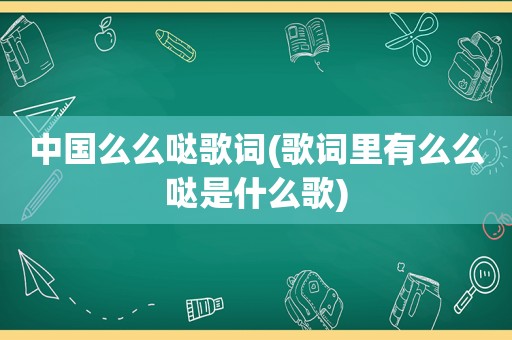 中国么么哒歌词(歌词里有么么哒是什么歌)